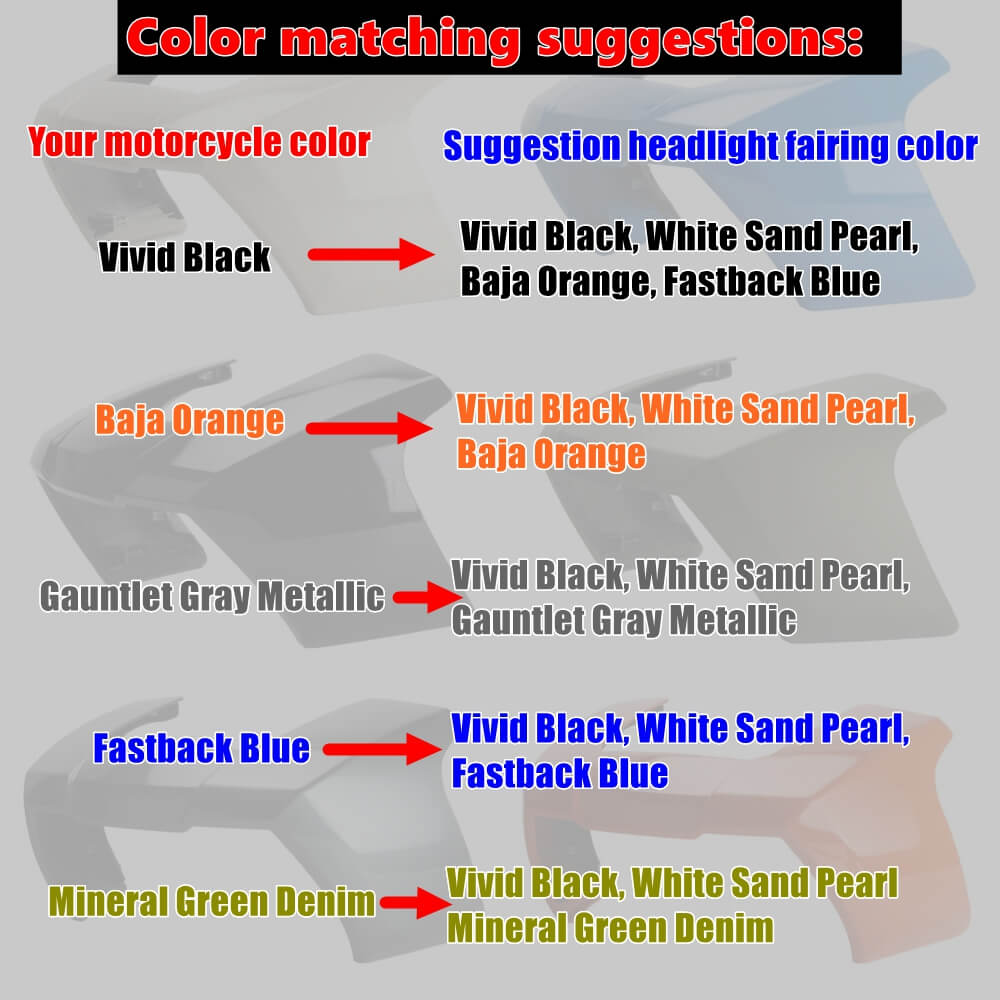 Color matching suggestions:

Your motorcycle color

Suggestion headlight fairing color

Vivid Black

Vivid Black, White Sand Pearl, Baja Orange, Fastback Blue

Baja Orange

Vivid Black, White Sand Pearl, Baja Orange

Gauntlet Gray Metallic

Vivid Black, White Sand Pearl, Gauntlet Gray Metallic

Fastback Blue

Vivid Black, White Sand Pearl, Fastback Blue

Mineral Green Denim

Vivid Black, White Sand Pearl Mineral Green Denim